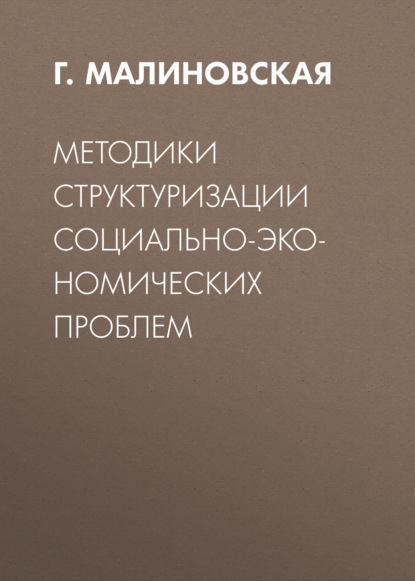 Г. МАЛИНОВСКАЯ

МЕТОДИКИ СТРУКТУРИЗАЦИИ СОЦИАЛЬНО-ЭКОНОМИЧЕСКИХ ПРОБЛЕМ